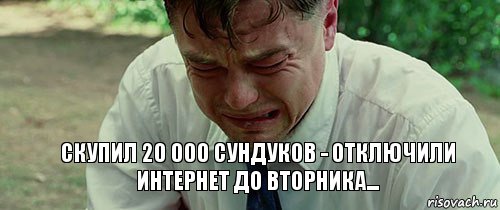 СКУПИЛ 20 000 СУНДУКОВ - ОТКЛЮЧИЛИ ИНТЕРНЕТ ДО ВТОРНИКА...

risovach.ru